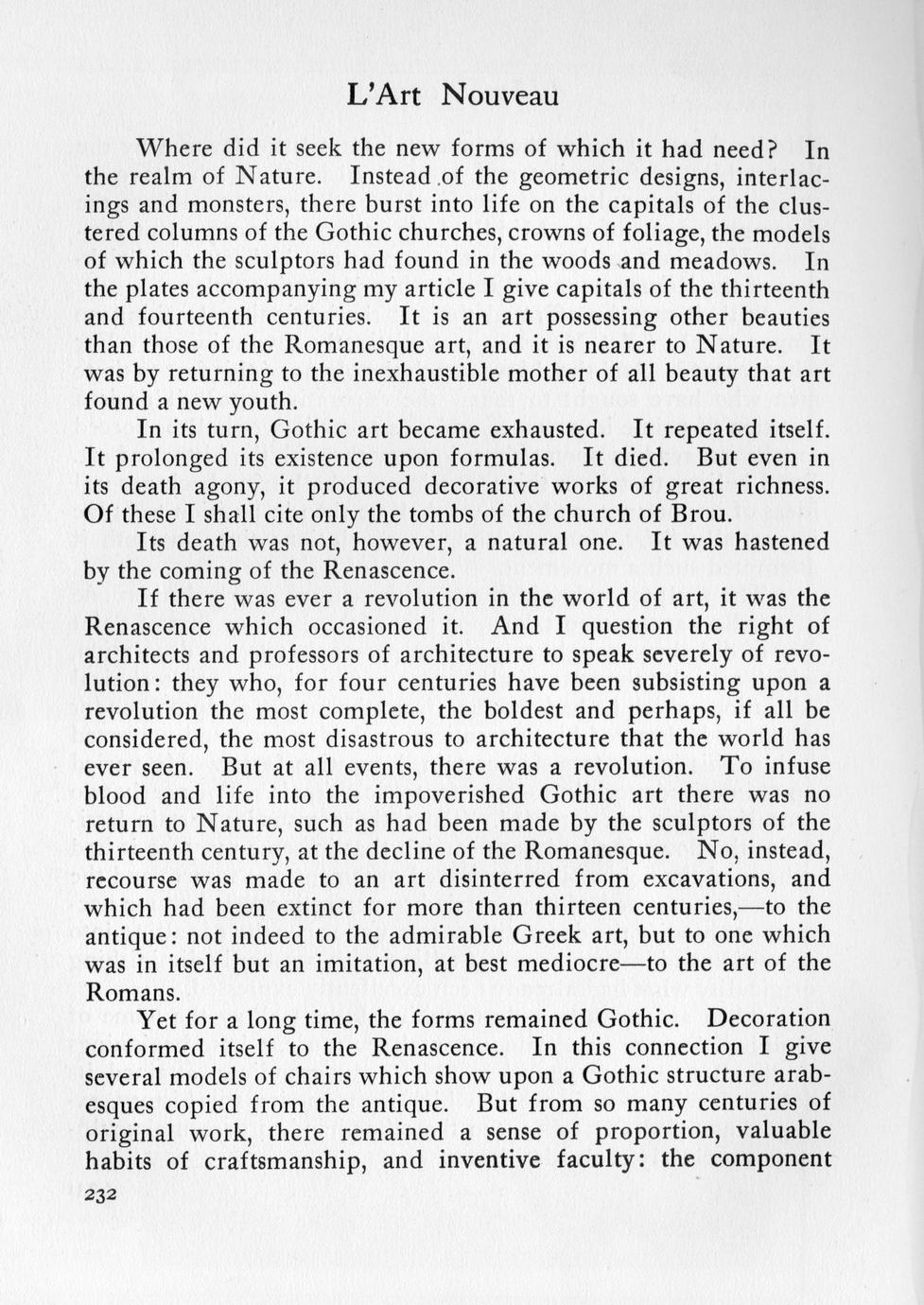 L'Art Nouveau

Where did it seek the new forms of which it had need? In the realm of Nature. Instead of the geometric designs, interlacings and monsters, there burst into life on the capitals of the clustered columns of the Gothic churches, crowns of foliage, the models of which the sculptors had found in the woods and meadows. In the plates accompanying my article I give capitals of the thirteenth and fourteenth centuries. It is an art possessing other beauties than those of the Romanesque art, and it is nearer to Nature. It was by returning to the inexhaustible mother of all beauty that art found a new youth.

In its turn, Gothic art became exhausted. It repeated itself. It prolonged its existence upon formulas. It died. But even in its death agony, it produced decorative works of great richness. Of these I shall cite only the tombs of the church of Brou.

Its death was not, however, a natural one. It was hastened by the coming of the Renascence.

If there was ever a revolution in the world of art, it was the Renascence which occasioned it. And I question the right of architects and professors of architecture to speak severely of revolution: they who, for four centuries have been subsisting upon a revolution the most complete, the boldest and perhaps, if all be considered, the most disastrous to architecture that the world has ever seen. But at all events, there was a revolution. To infuse blood and life into the impoverished Gothic art there was no return to Nature, such as had been made by the sculptors of the thirteenth century, at the decline of the Romanesque. No, instead, recourse was made to an art disinterred from excavations, and which had been extinct for more than thirteen centuries,—to the antique: not indeed to the admirable Greek art, but to one which was in itself but an imitation, at best mediocre—to the art of the Romans.

Yet for a long time, the forms remained Gothic. Decoration conformed itself to the Renascence. In this connection I give several models of chairs which show upon a Gothic structure arabesques copied from the antique. But from so many centuries of original work, there remained a sense of proportion, valuable habits of craftsmanship, and inventive faculty: the component

232